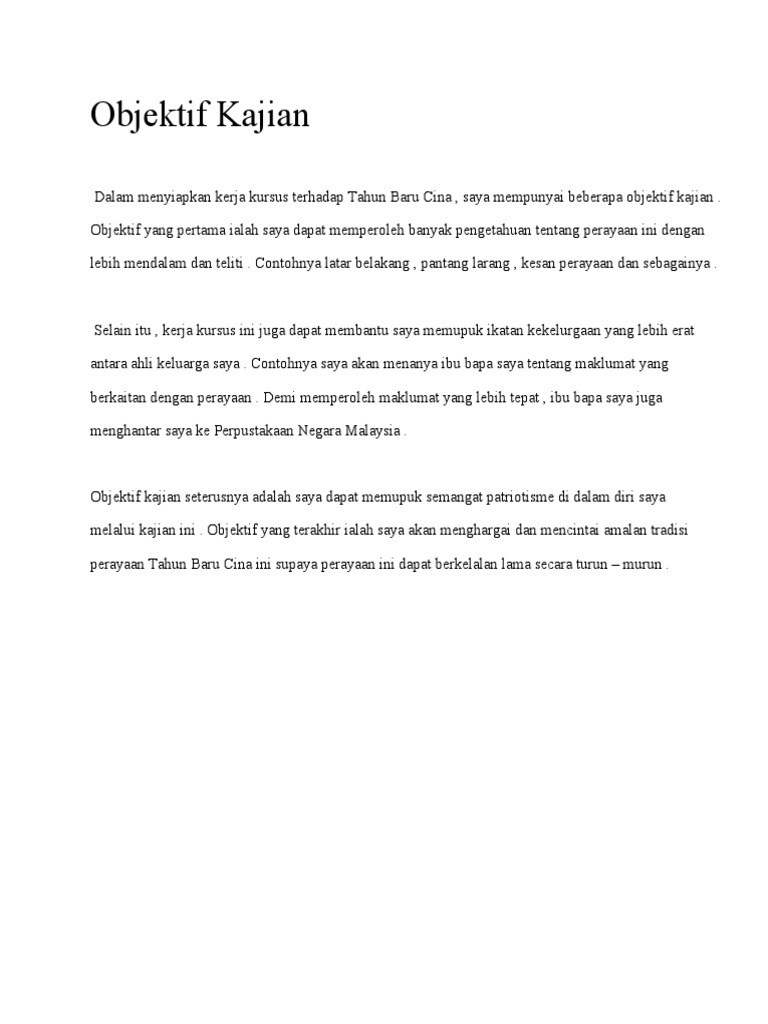 Objektif Kajian

Dalam menyiapkan kerja kursus terhadap Tahun Baru Cina , saya mempunyai beberapa objektif kajian . Objektif yang pertama ialah saya dapat memperoleh banyak pengetahuan tentang perayaan ini dengan lebih mendalam dan teliti . Contohnya latar belakang , pantang larang , kesan perayaan dan sebagainya .

Selain itu , kerja kursus ini juga dapat membantu saya memupuk ikatan kekelurgaan yang lebih erat antara ahli keluarga saya . Contohnya saya akan menanya ibu bapa saya tentang maklumat yang berkaitan dengan perayaan . Demi memperoleh maklumat yang lebih tepat , ibu bapa saya juga menghantar saya ke Perpustakaan Negara Malaysia .

Objektif kajian seterusnya adalah saya dapat memupuk semangat patriotisme di dalam diri saya melalui kajian ini . Objektif yang terakhir ialah saya akan menghargai dan mencintai amalan tradisi perayaan Tahun Baru Cina ini supaya perayaan ini dapat berkelalan lama secara turun – murun .